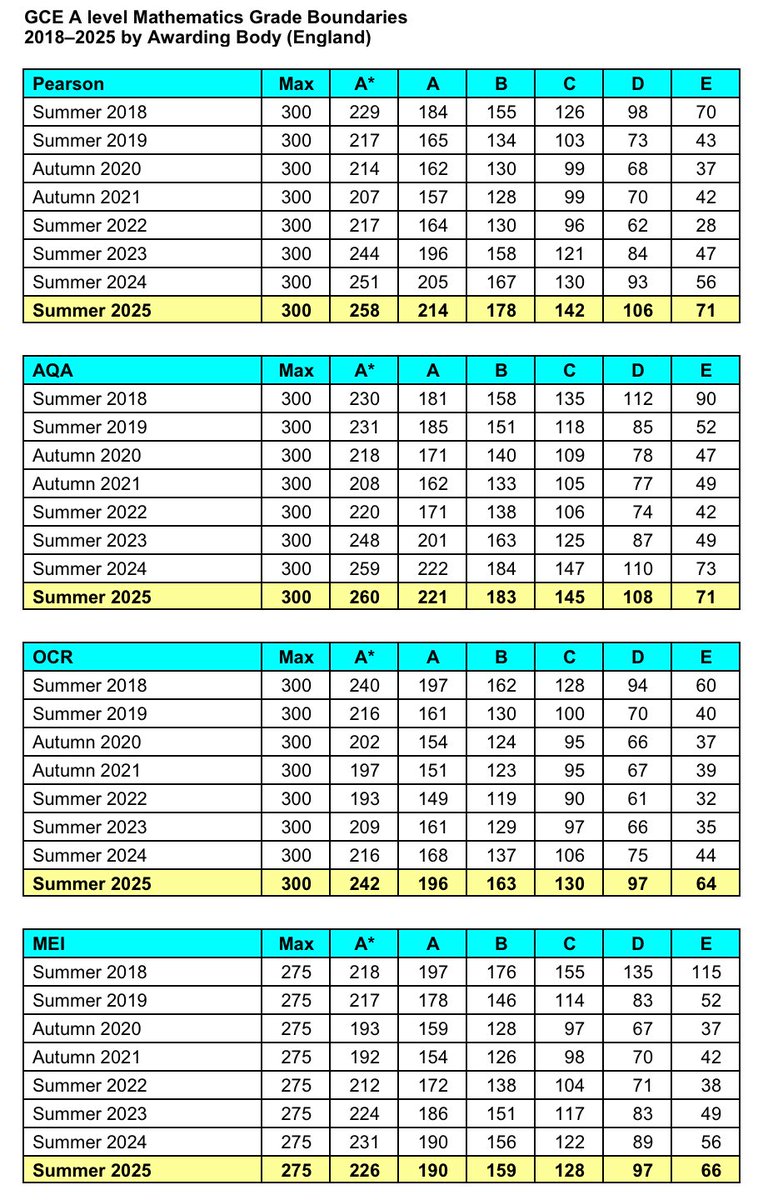 GCE A level Mathematics Grade Boundaries
2018–2025 by Awarding Body (England)

| Pearson | Max | A* | A | B | C | D | E |
|---|---|---|---|---|---|---|---|
| Summer 2018 | 300 | 229 | 184 | 155 | 126 | 98 | 70 |
| Summer 2019 | 300 | 217 | 165 | 134 | 103 | 73 | 43 |
| Autumn 2020 | 300 | 214 | 162 | 130 | 99 | 68 | 37 |
| Autumn 2021 | 300 | 207 | 157 | 128 | 99 | 70 | 42 |
| Summer 2022 | 300 | 217 | 164 | 130 | 96 | 62 | 28 |
| Summer 2023 | 300 | 244 | 196 | 158 | 121 | 84 | 47 |
| Summer 2024 | 300 | 251 | 205 | 167 | 130 | 93 | 56 |
| Summer 2025 | 300 | 258 | 214 | 178 | 142 | 106 | 71 |

| AQA | Max | A* | A | B | C | D | E |
|---|---|---|---|---|---|---|---|
| Summer 2018 | 300 | 230 | 181 | 158 | 135 | 112 | 90 |
| Summer 2019 | 300 | 231 | 185 | 151 | 118 | 85 | 52 |
| Autumn 2020 | 300 | 218 | 171 | 140 | 109 | 78 | 47 |
| Autumn 2021 | 300 | 208 | 162 | 133 | 105 | 77 | 49 |
| Summer 2022 | 300 | 220 | 171 | 138 | 106 | 74 | 42 |
| Summer 2023 | 300 | 248 | 201 | 163 | 125 | 87 | 49 |
| Summer 2024 | 300 | 259 | 222 | 184 | 147 | 110 | 73 |
| Summer 2025 | 300 | 260 | 221 | 183 | 145 | 108 | 71 |

| OCR | Max | A* | A | B | C | D | E |
|---|---|---|---|---|---|---|---|
| Summer 2018 | 300 | 240 | 197 | 162 | 128 | 94 | 60 |
| Summer 2019 | 300 | 216 | 161 | 130 | 100 | 70 | 40 |
| Autumn 2020 | 300 | 202 | 154 | 124 | 95 | 66 | 37 |
| Autumn 2021 | 300 | 197 | 151 | 123 | 95 | 67 | 39 |
| Summer 2022 | 300 | 193 | 149 | 119 | 90 | 61 | 32 |
| Summer 2023 | 300 | 209 | 161 | 129 | 97 | 66 | 35 |
| Summer 2024 | 300 | 216 | 168 | 137 | 106 | 75 | 44 |
| Summer 2025 | 300 | 242 | 196 | 163 | 130 | 97 | 64 |

| MEI | Max | A* | A | B | C | D | E |
|---|---|---|---|---|---|---|---|
| Summer 2018 | 275 | 218 | 197 | 176 | 155 | 135 | 115 |
| Summer 2019 | 275 | 217 | 178 | 146 | 114 | 83 | 52 |
| Autumn 2020 | 275 | 193 | 159 | 128 | 97 | 67 | 37 |
| Autumn 2021 | 275 | 192 | 154 | 126 | 98 | 70 | 42 |
| Summer 2022 | 275 | 212 | 172 | 138 | 104 | 71 | 38 |
| Summer 2023 | 275 | 224 | 186 | 151 | 117 | 83 | 49 |
| Summer 2024 | 275 | 231 | 190 | 156 | 122 | 89 | 56 |
| Summer 2025 | 275 | 226 | 190 | 159 | 128 | 97 | 66 |